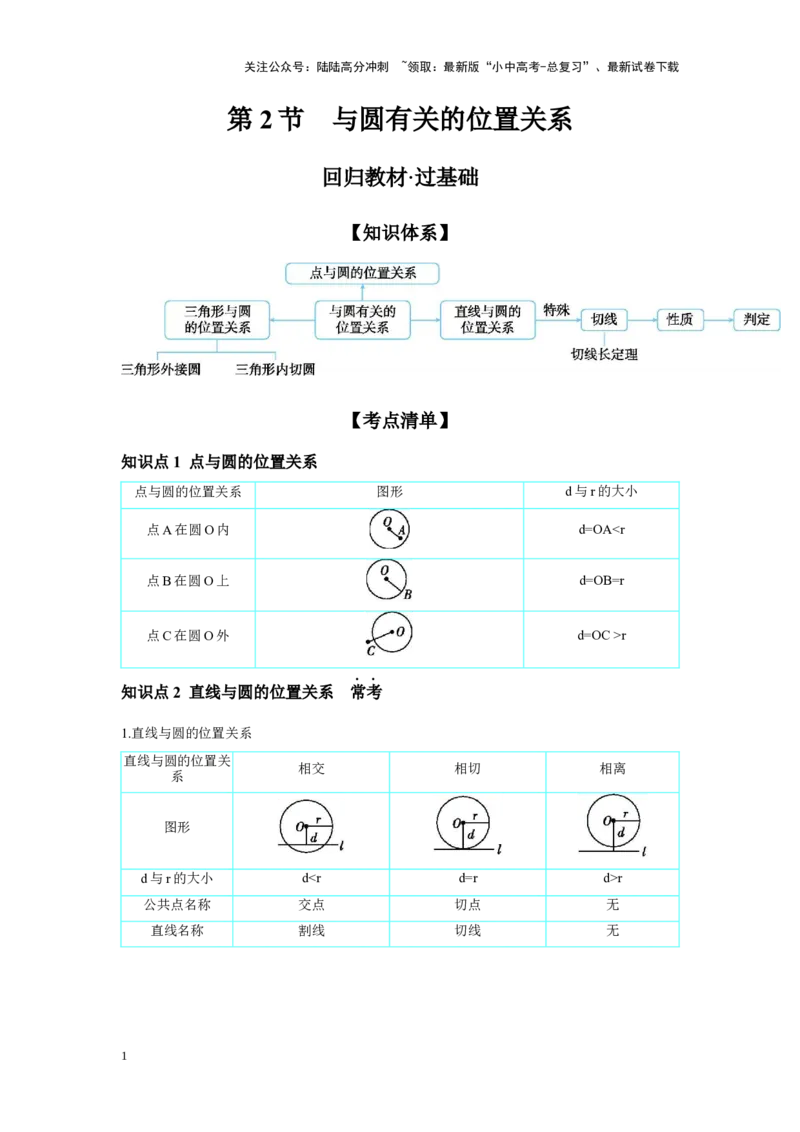 关注公众号：陆陆高分冲刺 ~领取：最新版“小中高考-总复习”、最新试卷下载

第 2 节 与圆有关的位置关系

回归教材·过基础

【知识体系】

点与圆的位置关系

三角形与圆的位置关系

与圆有关的位置关系

直线与圆的位置关系

特殊

切线

性质

判定

切线长定理

三角形外接圆

三角形内切圆

【考点清单】

知识点 1 点与圆的位置关系

| 点与圆的位置关系 | 图形 | d 与 r 的大小 |
|---|---|---|
| 点 A 在圆 O 内 | O A | d=OA<r |
| 点 B 在圆 O 上 | O B | d=OB=r |
| 点 C 在圆 O 外 | O C | d=OC >r |

知识点 2 直线与圆的位置关系 常考

1.直线与圆的位置关系

| 直线与圆的位置关系 | 相交 | 相切 | 相离 |
|---|---|---|---|
| 图形 | O r d l | O r d l | O r d l |
| d 与 r 的大小 | d<r | d=r | d>r |
| 公共点名称 | 交点 | 切点 | 无 |
| 直线名称 | 割线 | 切线 | 无 |

1